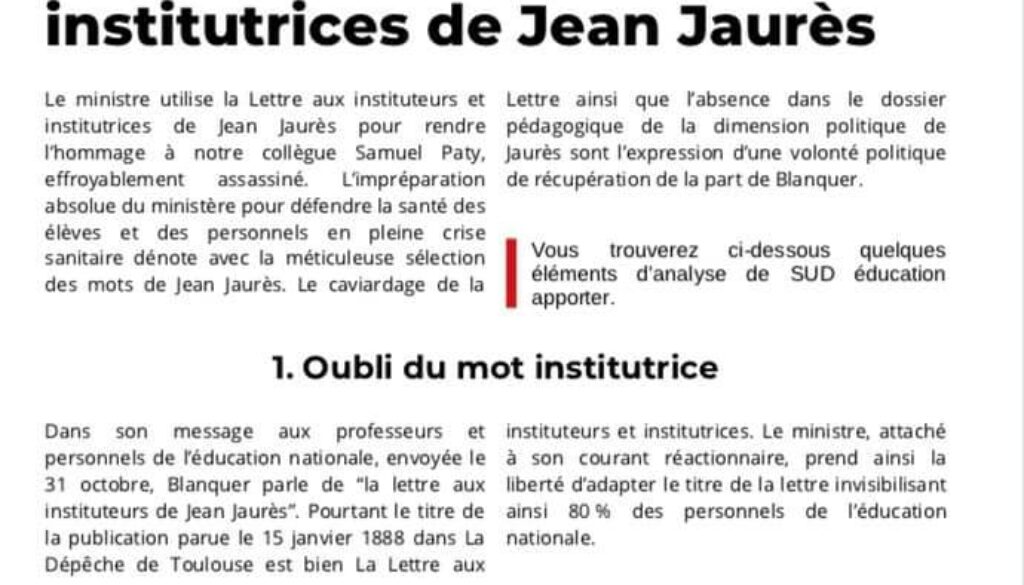 institutrices de Jean Jaurès

Le ministre utilise la Lettre aux instituteurs et institutrices de Jean Jaurès pour rendre l'hommage à notre collègue Samuel Paty, effroyablement assassiné. L'impréparation absolue du ministère pour défendre la santé des élèves et des personnels en pleine crise sanitaire dénote avec la méticuleuse sélection des mots de Jean Jaurès. Le caviardage de la Lettre ainsi que l'absence dans le dossier pédagogique de la dimension politique de Jaurès sont l'expression d'une volonté politique de récupération de la part de Blanquer.

Vous trouverez ci-dessous quelques éléments d'analyse de SUD éducation apporter.

1. Oubli du mot institutrice

Dans son message aux professeurs et personnels de l'éducation nationale, envoyée le 31 octobre, Blanquer parle de "la lettre aux instituteurs de Jean Jaurès". Pourtant le titre de la publication parue le 15 janvier 1888 dans La Dépêche de Toulouse est bien La Lettre aux instituteurs et institutrices. Le ministre, attaché à son courant réactionnaire, prend ainsi la liberté d'adapter le titre de la lettre invisibilisant ainsi 80 % des personnels de l'éducation nationale.